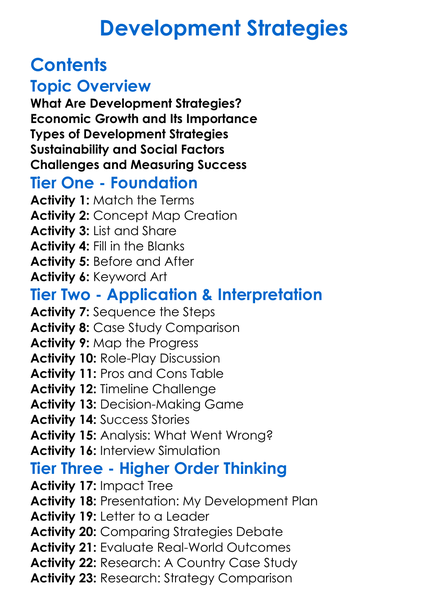 Development Strategies

Contents

Topic Overview

What Are Development Strategies?
Economic Growth and Its Importance
Types of Development Strategies
Sustainability and Social Factors
Challenges and Measuring Success

Tier One - Foundation

Activity 1: Match the Terms
Activity 2: Concept Map Creation
Activity 3: List and Share
Activity 4: Fill in the Blanks
Activity 5: Before and After
Activity 6: Keyword Art

Tier Two - Application & Interpretation

Activity 7: Sequence the Steps
Activity 8: Case Study Comparison
Activity 9: Map the Progress
Activity 10: Role-Play Discussion
Activity 11: Pros and Cons Table
Activity 12: Timeline Challenge
Activity 13: Decision-Making Game
Activity 14: Success Stories
Activity 15: Analysis: What Went Wrong?
Activity 16: Interview Simulation

Tier Three - Higher Order Thinking

Activity 17: Impact Tree
Activity 18: Presentation: My Development Plan
Activity 19: Letter to a Leader
Activity 20: Comparing Strategies Debate
Activity 21: Evaluate Real-World Outcomes
Activity 22: Research: A Country Case Study
Activity 23: Research: Strategy Comparison